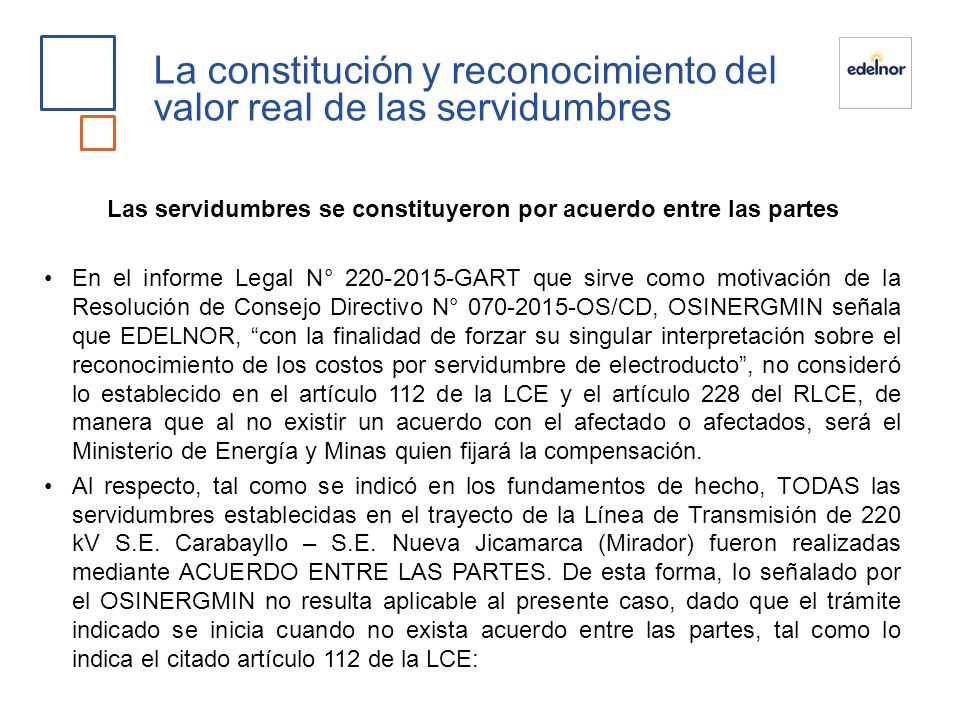 La constitución y reconocimiento del valor real de las servidumbres

edelnor

Las servidumbres se constituyeron por acuerdo entre las partes

• En el informe Legal N° 220-2015-GART que sirve como motivación de la Resolución de Consejo Directivo N° 070-2015-OS/CD, OSINERGMIN señala que EDELNOR, “con la finalidad de forzar su singular interpretación sobre el reconocimiento de los costos por servidumbre de electroducto”, no consideró lo establecido en el artículo 112 de la LCE y el artículo 228 del RLCE, de manera que al no existir un acuerdo con el afectado o afectados, será el Ministerio de Energía y Minas quien fijará la compensación.

• Al respecto, tal como se indicó en los fundamentos de hecho, TODAS las servidumbres establecidas en el trayecto de la Línea de Transmisión de 220 kV S.E. Carabayllo – S.E. Nueva Jicamarca (Mirador) fueron realizadas mediante ACUERDO ENTRE LAS PARTES. De esta forma, lo señalado por el OSINERGMIN no resulta aplicable al presente caso, dado que el trámite indicado se inicia cuando no exista acuerdo entre las partes, tal como lo indica el citado artículo 112 de la LCE: